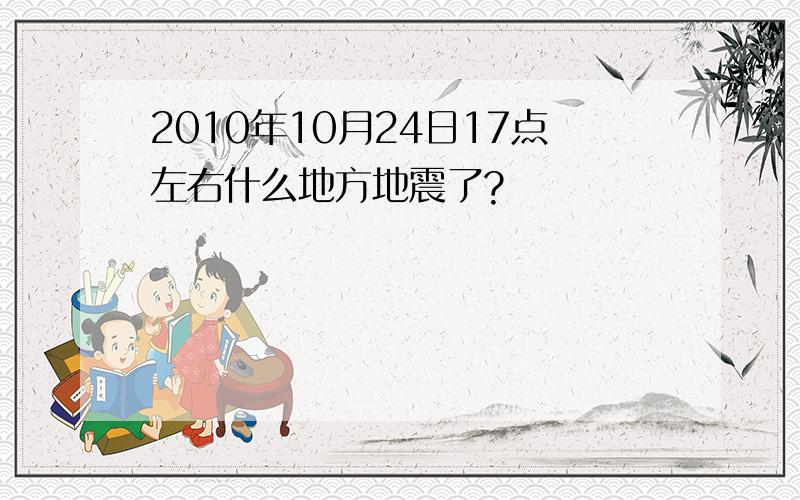 2010年10月24日17点左右什么地方地震了?